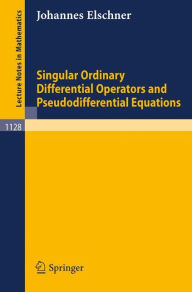 Lecture Notes in Mathematics

Johannes Elschner

Singular Ordinary Differential Operators and Pseudodifferential Equations

1128

Springer